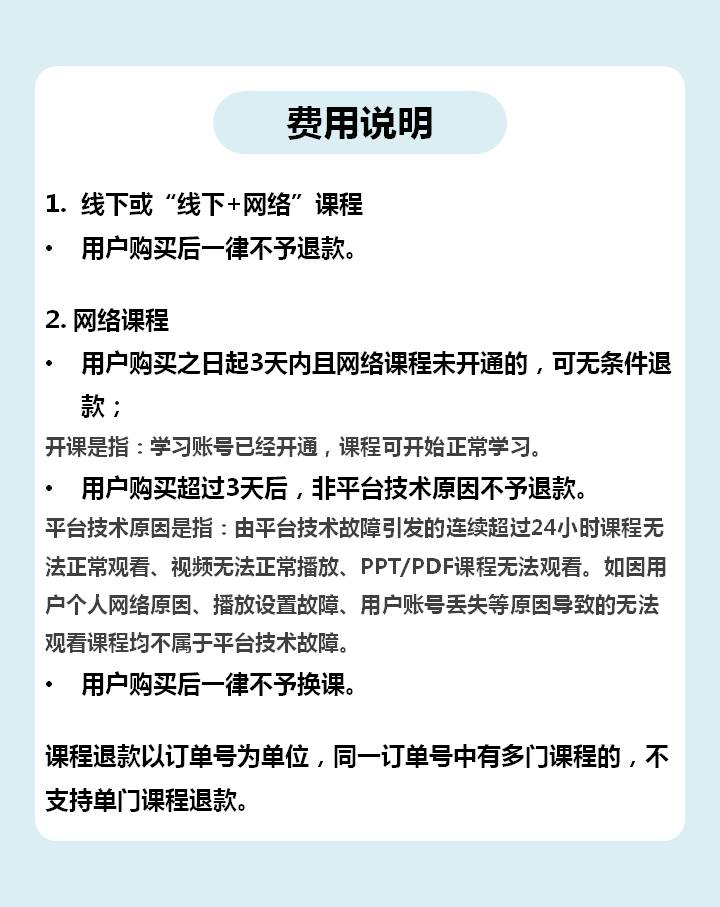 费用说明

1. 线下或“线下+网络”课程

• 用户购买后一律不予退款。

2. 网络课程

• 用户购买之日起3天内且网络课程未开通的，可无条件退款；

开课是指：学习账号已经开通，课程可开始正常学习。

• 用户购买超过3天后，非平台技术原因不予退款。

平台技术原因是指：由平台技术故障引发的连续超过24小时课程无法正常观看、视频无法正常播放、PPT/PDF课程无法观看。如因用户个人网络原因、播放设置故障、用户账号丢失等原因导致的无法观看课程均不属于平台技术故障。

• 用户购买后一律不予换课。

课程退款以订单号为单位，同一订单号中有多门课程的，不支持单门课程退款。